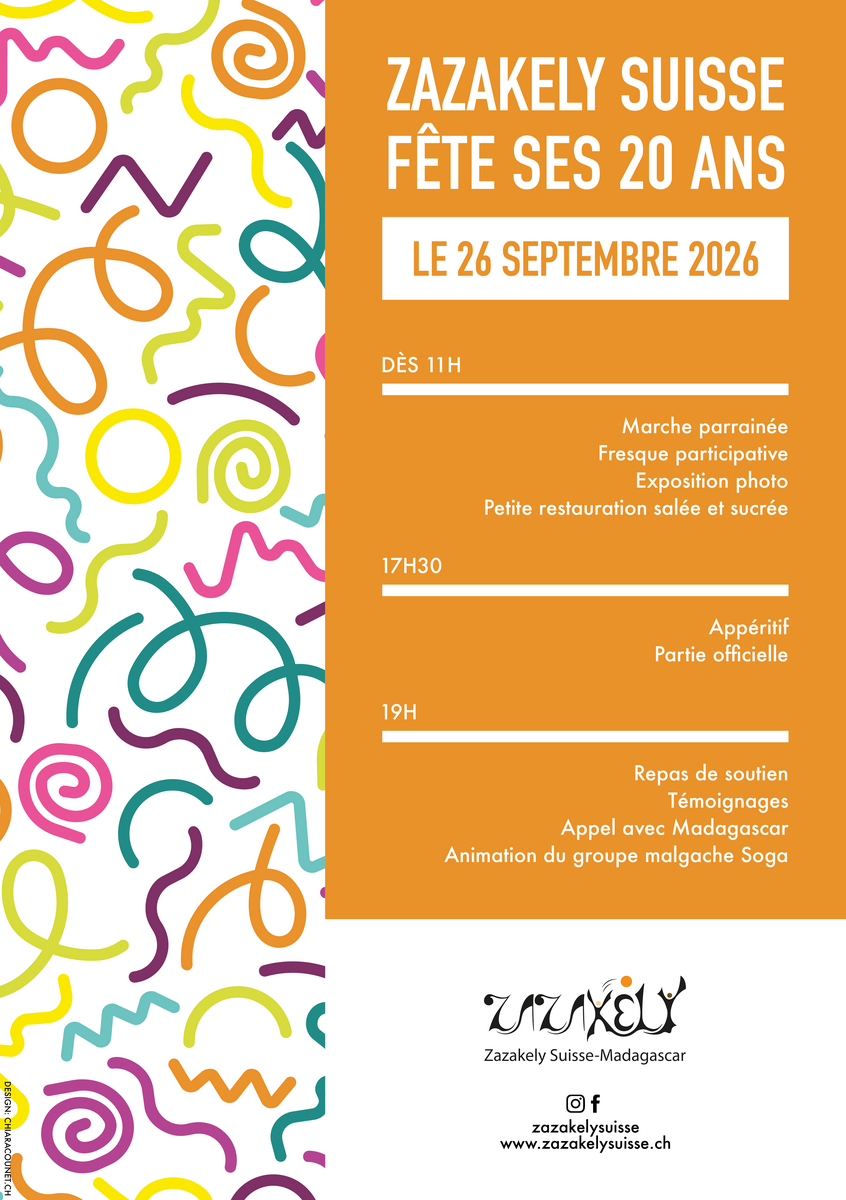 ZAZAKELY SUISSE FÊTE SES 20 ANS

LE 26 SEPTEMBRE 2026

DÈS 11H

Marche parrainée
Fresque participative
Exposition photo
Petite restauration salée et sucrée

17H30

Appéritif
Partie officielle

19H

Repas de soutien
Témoignages
Appel avec Madagascar
Animation du groupe malgache Soga

ZAZAKELY

Zazakely Suisse-Madagascar

zazakelysuisse
www.zazakelysuisse.ch

DESIGN: CHIARACOUNET.CH